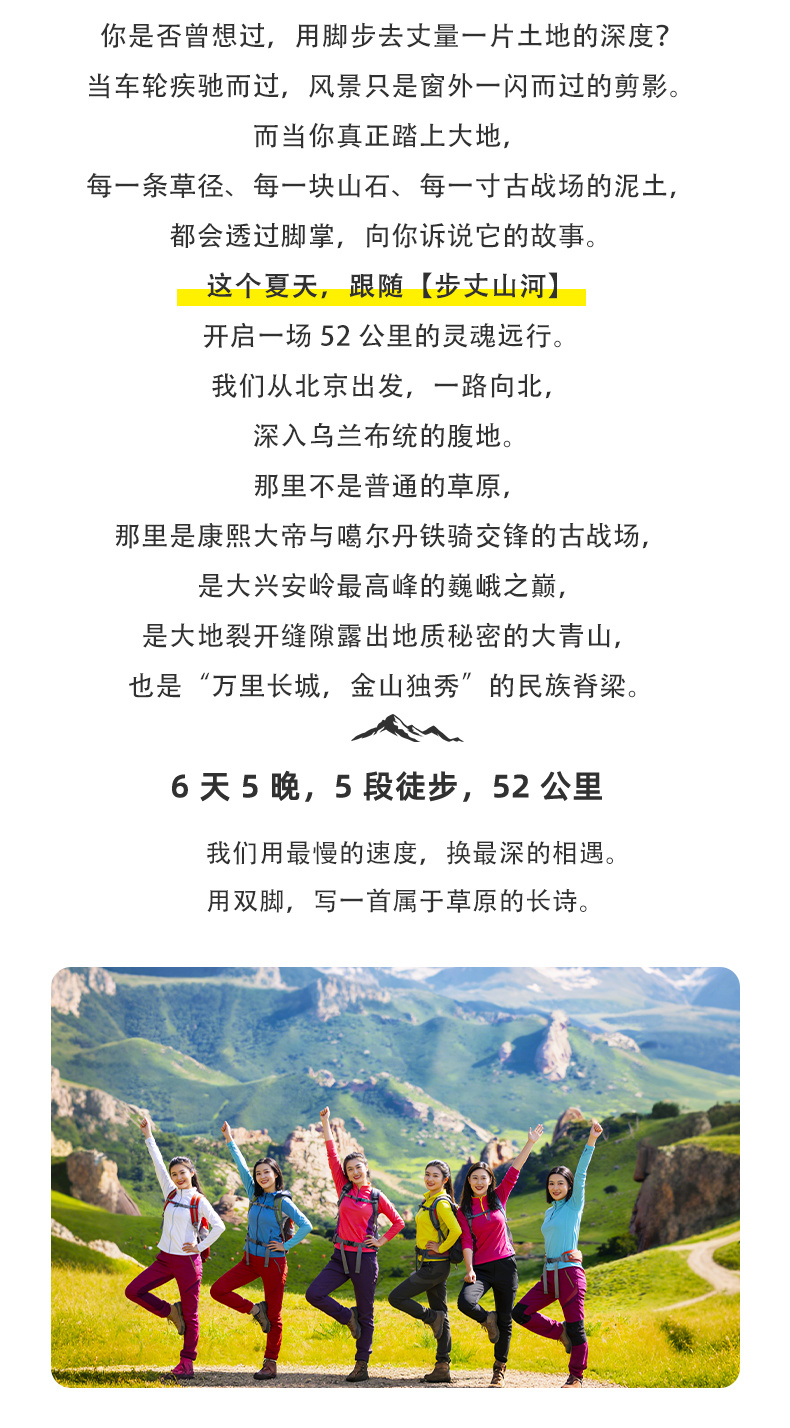 你是否曾想过，用脚步去丈量一片土地的深度？
当车轮疾驰而过，风景只是窗外一闪而过的剪影。
而当你真正踏上大地，
每一条草径、每一块山石、每一寸古战场的泥土，
都会透过脚掌，向你诉说它的故事。
这个夏天，跟随【步丈山河】
开启一场 52 公里的灵魂远行。
我们从北京出发，一路向北，
深入乌兰布统的腹地。
那里不是普通的草原，
那里是康熙大帝与噶尔丹铁骑交锋的古战场，
是大兴安岭最高峰的巍峨之巅，
是大地裂开缝隙露出地质秘密的大青山，
也是“万里长城，金山独秀”的民族脊梁。

6 天 5 晚，5 段徒步，52 公里

我们用最慢的速度，换最深的相遇。
用双脚，写一首属于草原的长诗。